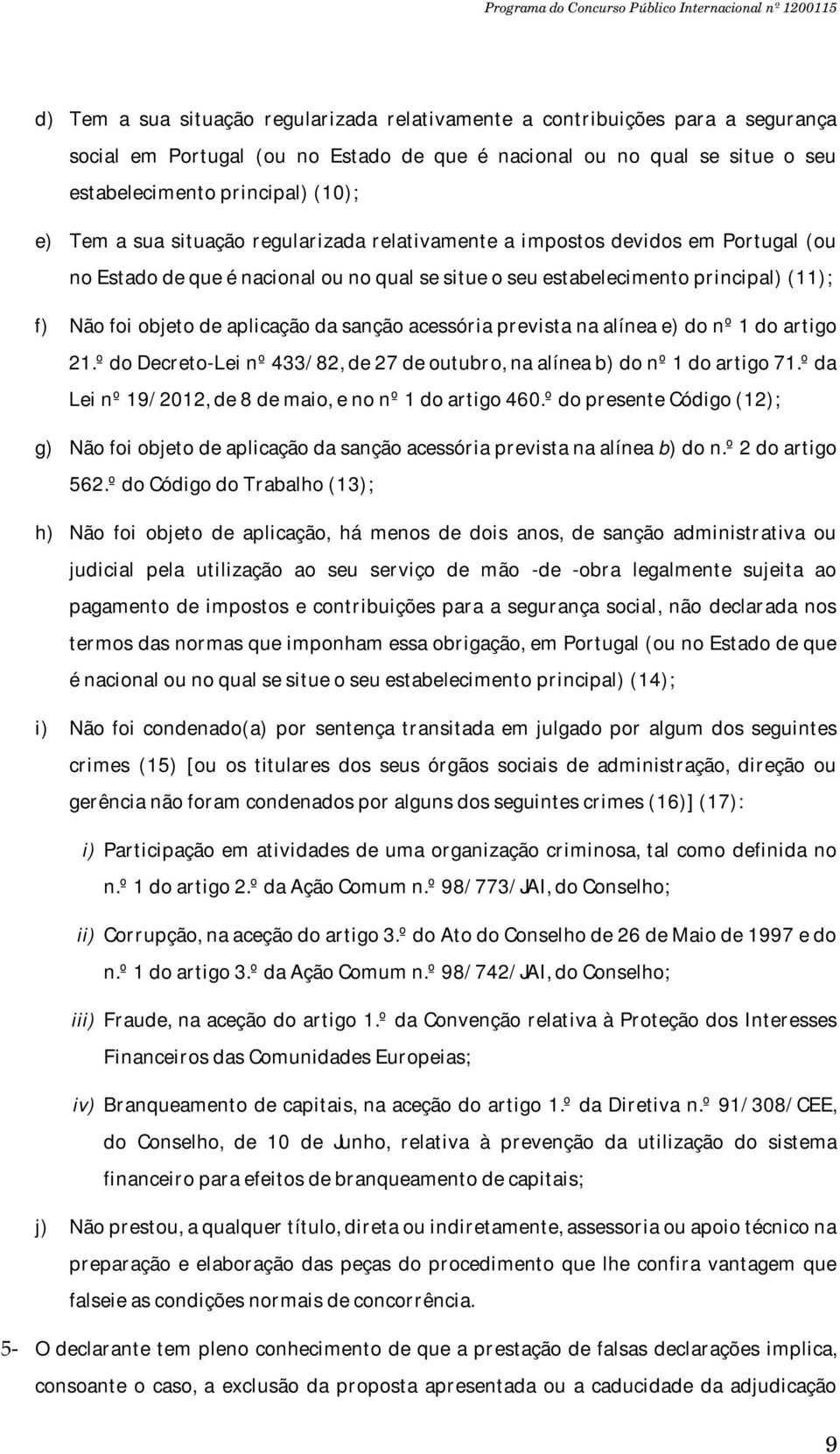 Programa do Concurso Público Internacional nº 1200115

d) Tem a sua situação regularizada relativamente a contribuições para a segurança social em Portugal (ou no Estado de que é nacional ou no qual se situe o seu estabelecimento principal) (10);

e) Tem a sua situação regularizada relativamente a impostos devidos em Portugal (ou no Estado de que é nacional ou no qual se situe o seu estabelecimento principal) (11);

f) Não foi objeto de aplicação da sanção acessória prevista na alínea e) do nº 1 do artigo 21.º do Decreto-Lei nº 433/82, de 27 de outubro, na alínea b) do nº 1 do artigo 71.º da Lei nº 19/2012, de 8 de maio, e no nº 1 do artigo 460.º do presente Código (12);

g) Não foi objeto de aplicação da sanção acessória prevista na alínea b) do n.º 2 do artigo 562.º do Código do Trabalho (13);

h) Não foi objeto de aplicação, há menos de dois anos, de sanção administrativa ou judicial pela utilização ao seu serviço de mão -de -obra legalmente sujeita ao pagamento de impostos e contribuições para a segurança social, não declarada nos termos das normas que imponham essa obrigação, em Portugal (ou no Estado de que é nacional ou no qual se situe o seu estabelecimento principal) (14);

i) Não foi condenado(a) por sentença transitada em julgado por algum dos seguintes crimes (15) [ou os titulares dos seus órgãos sociais de administração, direção ou gerência não foram condenados por alguns dos seguintes crimes (16)] (17):

i) Participação em atividades de uma organização criminosa, tal como definida no n.º 1 do artigo 2.º da Ação Comum n.º 98/773/JAI, do Conselho;

ii) Corrupção, na aceção do artigo 3.º do Ato do Conselho de 26 de Maio de 1997 e do n.º 1 do artigo 3.º da Ação Comum n.º 98/742/JAI, do Conselho;

iii) Fraude, na aceção do artigo 1.º da Convenção relativa à Proteção dos Interesses Financeiros das Comunidades Europeias;

iv) Branqueamento de capitais, na aceção do artigo 1.º da Diretiva n.º 91/308/CEE, do Conselho, de 10 de Junho, relativa à prevenção da utilização do sistema financeiro para efeitos de branqueamento de capitais;

j) Não prestou, a qualquer título, direta ou indiretamente, assessoria ou apoio técnico na preparação e elaboração das peças do procedimento que lhe confira vantagem que falseie as condições normais de concorrência.

5- O declarante tem pleno conhecimento de que a prestação de falsas declarações implica, consoante o caso, a exclusão da proposta apresentada ou a caducidade da adjudicação

9